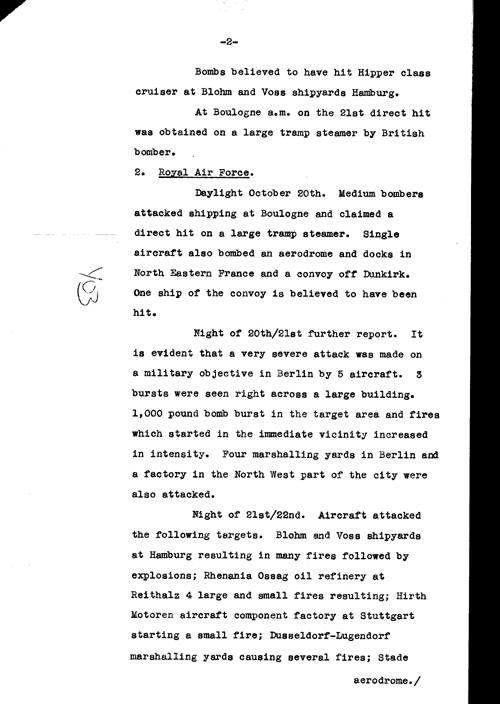 -2-

Bombs believed to have hit Hipper class cruiser at Blohm and Voss shipyards Hamburg.

At Boulogne a.m. on the 21st direct hit was obtained on a large tramp steamer by British bomber.

2. Royal Air Force.

Daylight October 20th. Medium bombers attacked shipping at Boulogne and claimed a direct hit on a large tramp steamer. Single aircraft also bombed an aerodrome and docks in North Eastern France and a convoy off Dunkirk. One ship of the convoy is believed to have been hit.

Y03

Night of 20th/21st further report. It is evident that a very severe attack was made on a military objective in Berlin by 5 aircraft. 3 bursts were seen right across a large building. 1,000 pound bomb burst in the target area and fires which started in the immediate vicinity increased in intensity. Four marshalling yards in Berlin and a factory in the North West part of the city were also attacked.

Night of 21st/22nd. Aircraft attacked the following targets. Blohm and Voss shipyards at Hamburg resulting in many fires followed by explosions; Rhenania Ossag oil refinery at Reithalz 4 large and small fires resulting; Hirth Motoren aircraft component factory at Stuttgart starting a small fire; Dusseldorf-Lugendorf marshalling yards causing several fires; Stade

aerodrome./